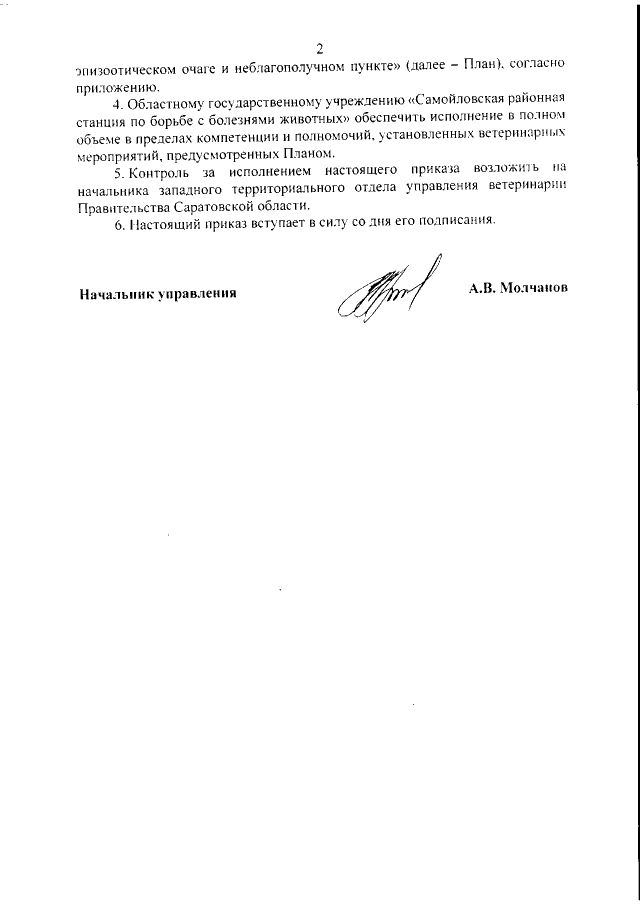 2

эпизоотическом очаге и неблагополучном пункте» (далее – План), согласно приложению.

4. Областному государственному учреждению «Самойловская районная станция по борьбе с болезнями животных» обеспечить исполнение в полном объеме в пределах компетенции и полномочий, установленных ветеринарных мероприятий, предусмотренных Планом.

5. Контроль за исполнением настоящего приказа возложить на начальника западного территориального отдела управления ветеринарии Правительства Саратовской области.

6. Настоящий приказ вступает в силу со дня его подписания.

Начальник управления

А.В. Молчанов